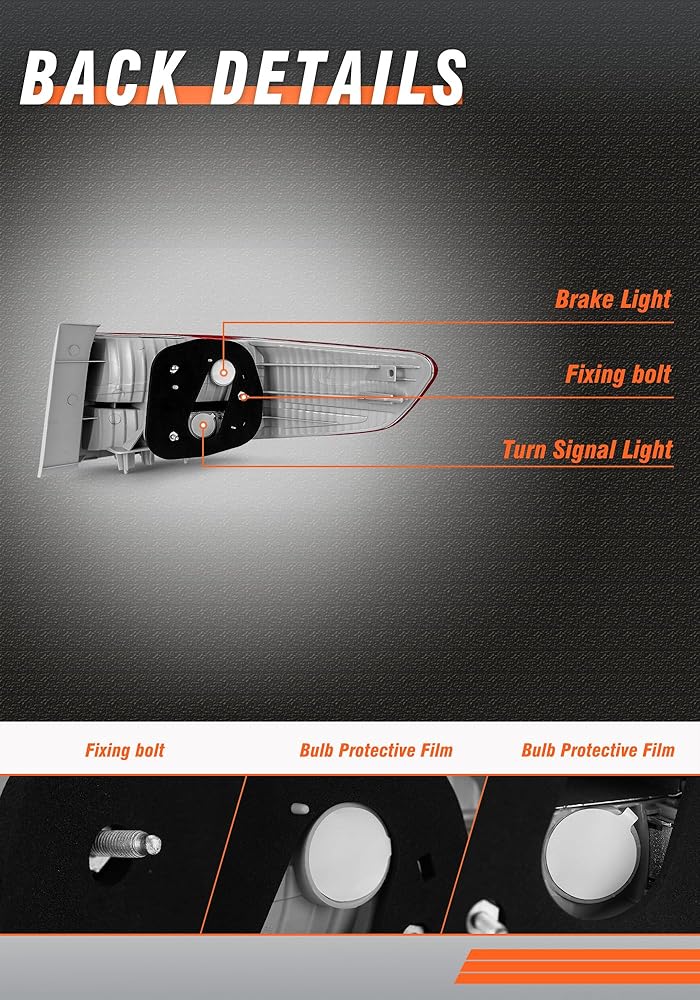 BACK DETAILS

Brake Light

Fixing bolt

Turn Signal Light

Fixing bolt

Bulb Protective Film

Bulb Protective Film